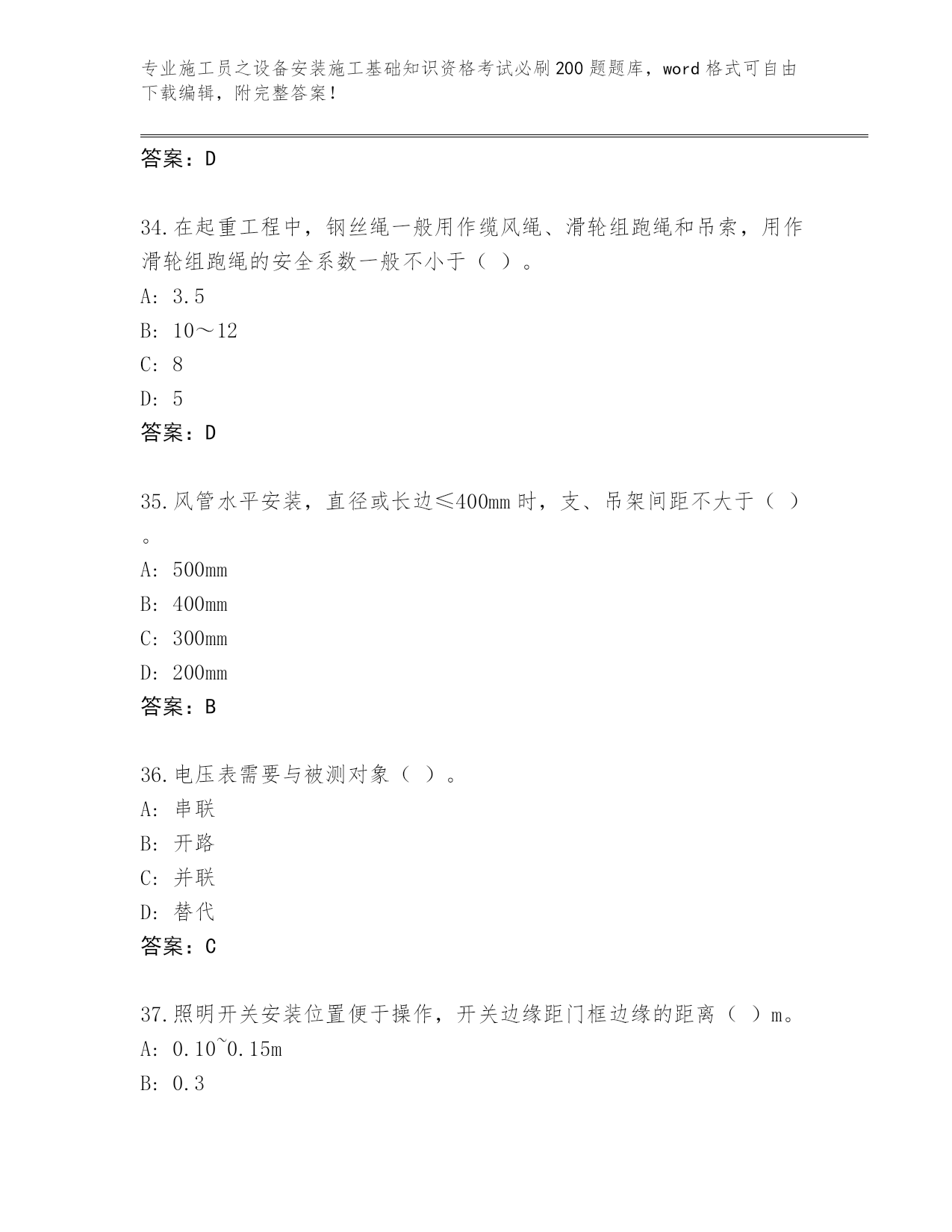 专业施工员之设备安装施工基础知识资格考试必刷200题题库，word格式可自由下载编辑，附完整答案！

答案：D

34.在起重工程中，钢丝绳一般用作缆风绳、滑轮组跑绳和吊索，用作滑轮组跑绳的安全系数一般不小于（ ）。
A: 3.5
B: 10～12
C: 8
D: 5
答案：D

35.风管水平安装，直径或长边≤400mm时，支、吊架间距不大于（ ）。
A: 500mm
B: 400mm
C: 300mm
D: 200mm
答案：B

36.电压表需要与被测对象（ ）。
A: 串联
B: 开路
C: 并联
D: 替代
答案：C

37.照明开关安装位置便于操作，开关边缘距门框边缘的距离（ ）m。
A: 0.10~0.15m
B: 0.3